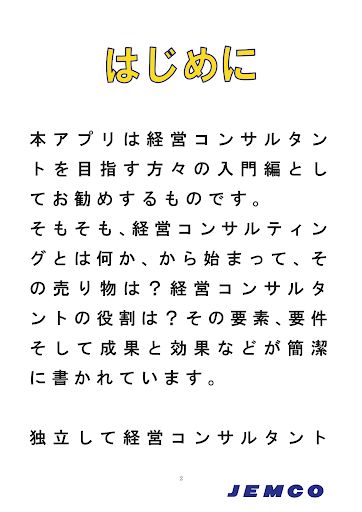 はじめに

本アプリは経営コンサルタントを目指す方々の入門編としてお勧めするものです。
そもそも、経営コンサルティングとは何か、から始まって、その売り物は？経営コンサルタントの役割は？その要素、要件そして成果と効果などが簡潔に書かれています。

独立して経営コンサルタント

2

JEMCO